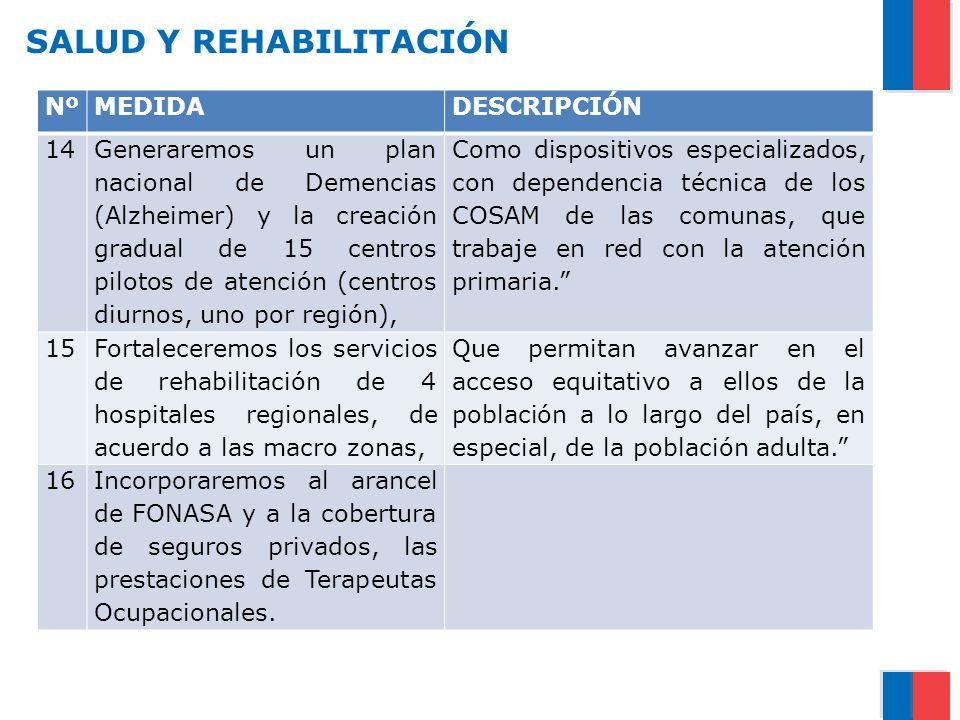 SALUD Y REHABILITACIÓN

| Nº | MEDIDA | DESCRIPCIÓN |
|---|---|---|
| 14 | Generaremos un plan nacional de Demencias (Alzheimer) y la creación gradual de 15 centros pilotos de atención (centros diurnos, uno por región), | Como dispositivos especializados, con dependencia técnica de los COSAM de las comunas, que trabaje en red con la atención primaria.” |
| 15 | Fortaleceremos los servicios de rehabilitación de 4 hospitales regionales, de acuerdo a las macro zonas, | Que permitan avanzar en el acceso equitativo a ellos de la población a lo largo del país, en especial, de la población adulta.” |
| 16 | Incorporaremos al arancel de FONASA y a la cobertura de seguros privados, las prestaciones de Terapeutas Ocupacionales. | |